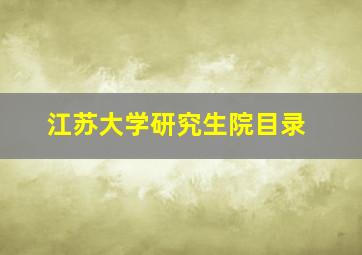 江苏大学研究生院目录